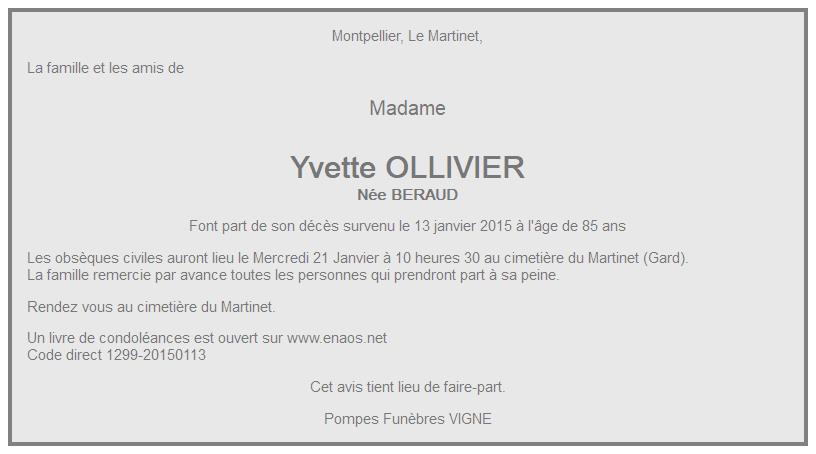 Montpellier, Le Martinet,

La famille et les amis de

Madame

Yvette OLLIVIER
Née BERAUD

Font part de son décès survenu le 13 janvier 2015 à l'âge de 85 ans

Les obsèques civiles auront lieu le Mercredi 21 Janvier à 10 heures 30 au cimetière du Martinet (Gard).
La famille remercie par avance toutes les personnes qui prendront part à sa peine.

Rendez vous au cimetière du Martinet.

Un livre de condoléances est ouvert sur www.enaos.net
Code direct 1299-20150113

Cet avis tient lieu de faire-part.

Pompes Funèbres VIGNE